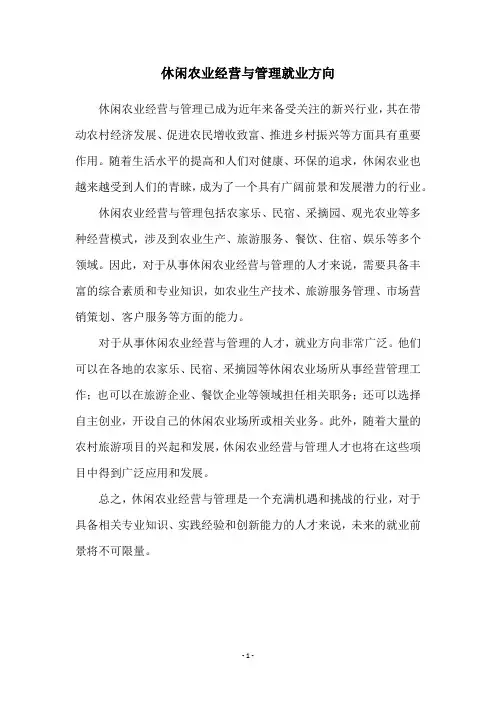 休闲农业经营与管理就业方向

休闲农业经营与管理已成为近年来备受关注的新兴行业，其在带动农村经济发展、促进农民增收致富、推进乡村振兴等方面具有重要作用。随着生活水平的提高和人们对健康、环保的追求，休闲农业也越来越受到人们的青睐，成为了一个具有广阔前景和发展潜力的行业。

休闲农业经营与管理包括农家乐、民宿、采摘园、观光农业等多种经营模式，涉及到农业生产、旅游服务、餐饮、住宿、娱乐等多个领域。因此，对于从事休闲农业经营与管理的人才来说，需要具备丰富的综合素质和专业知识，如农业生产技术、旅游服务管理、市场营销策划、客户服务等方面的能力。

对于从事休闲农业经营与管理的人才，就业方向非常广泛。他们可以在各地的农家乐、民宿、采摘园等休闲农业场所从事经营管理工作；也可以在旅游企业、餐饮企业等领域担任相关职务；还可以选择自主创业，开设自己的休闲农业场所或相关业务。此外，随着大量的农村旅游项目的兴起和发展，休闲农业经营与管理人才也将在这些项目中得到广泛应用和发展。

总之，休闲农业经营与管理是一个充满机遇和挑战的行业，对于具备相关专业知识、实践经验和创新能力的人才来说，未来的就业前景将不可限量。

- 1 -